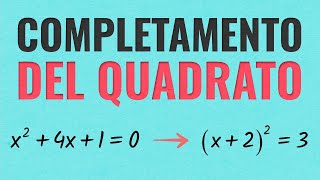 COMPLETAMENTO
DEL QUADRATO

$x^2 + 4x + 1 = 0 \rightarrow (x+2)^2 = 3$